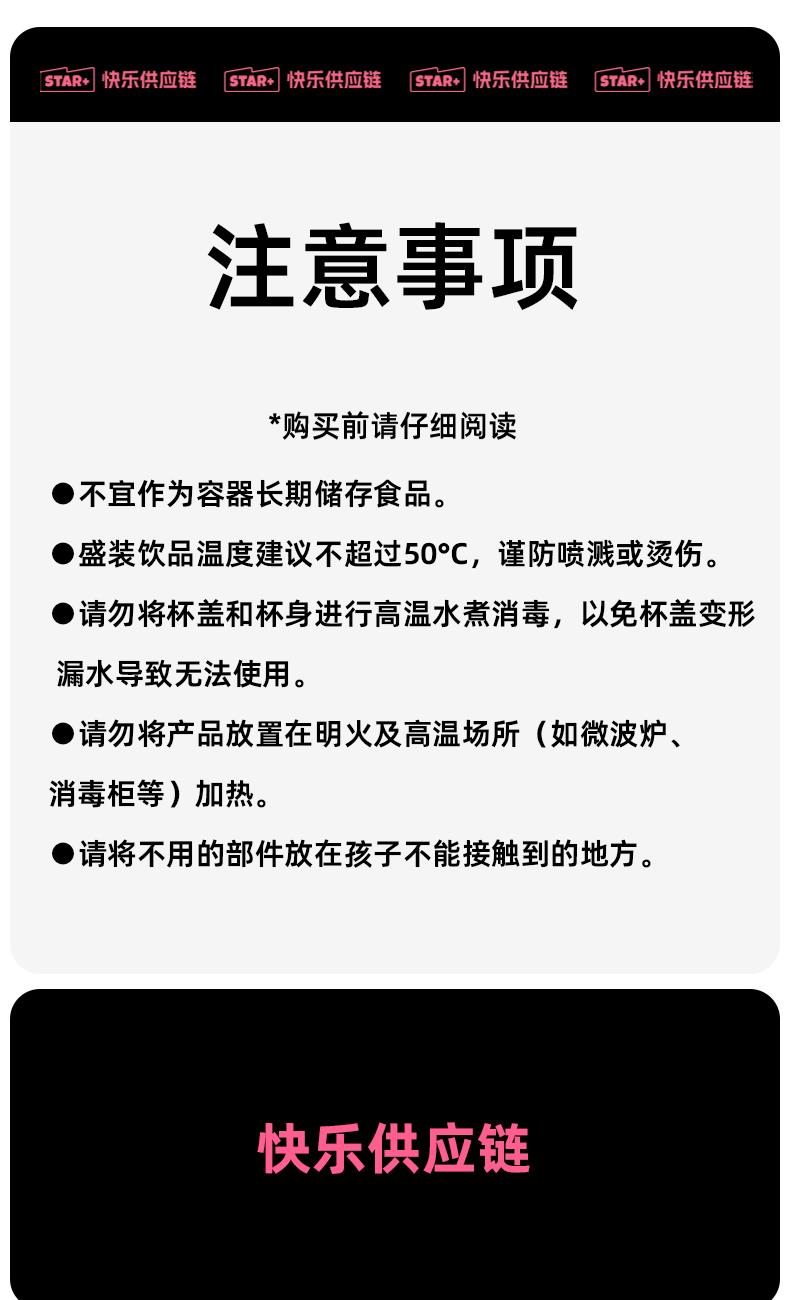 STAR+ 快乐供应链 STAR+ 快乐供应链 STAR+ 快乐供应链 STAR+ 快乐供应链

注意事项

*购买前请仔细阅读

●不宜作为容器长期储存食品。

●盛装饮品温度建议不超过50°C，谨防喷溅或烫伤。

●请勿将杯盖和杯身进行高温水煮消毒，以免杯盖变形漏水导致无法使用。

●请勿将产品放置在明火及高温场所（如微波炉、消毒柜等）加热。

●请将不用的部件放在孩子不能接触到的地方。

快乐供应链